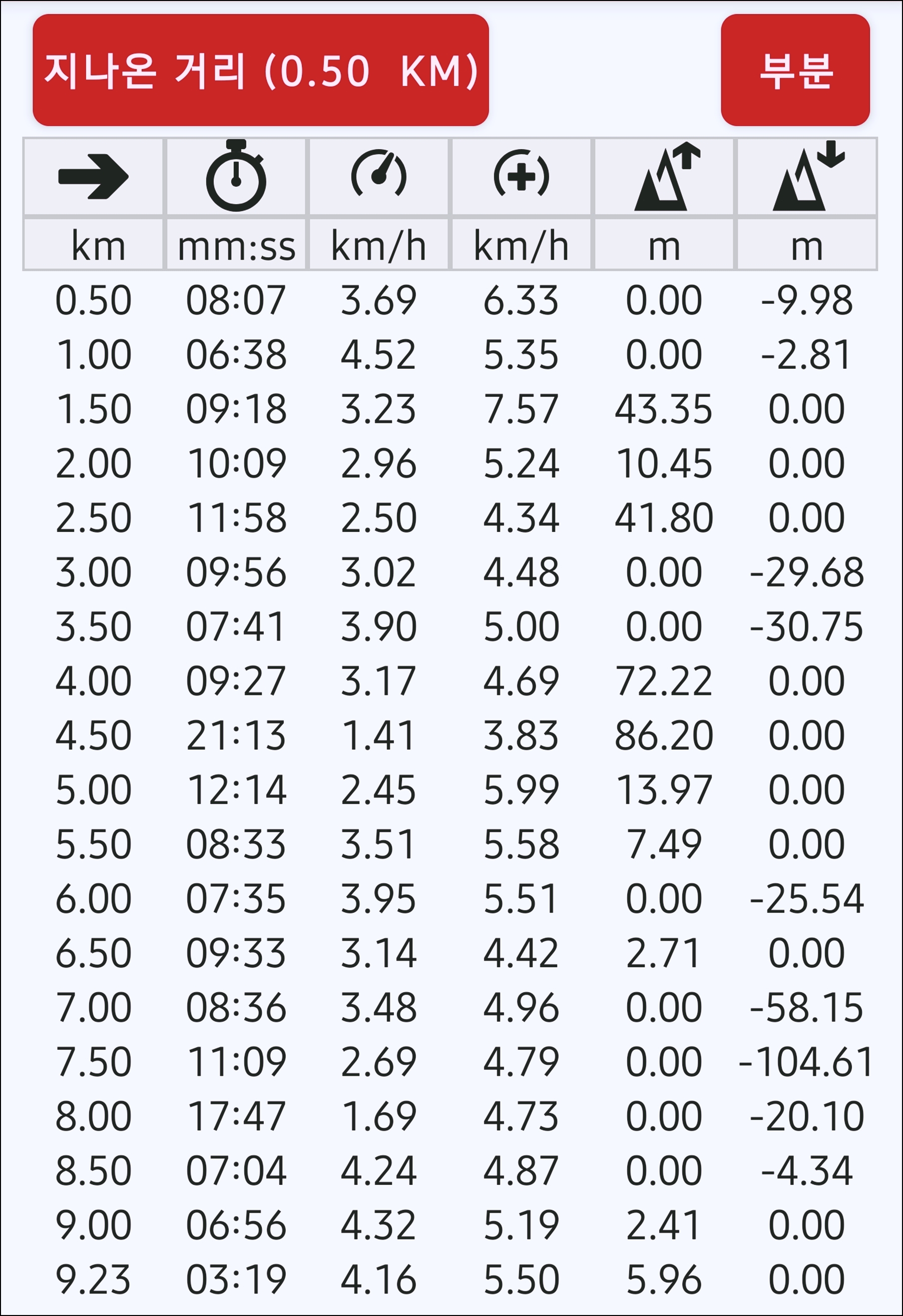 지나온 거리 (0.50 KM)

부분

| km | mm:ss | km/h | km/h | m | m |
|---|---|---|---|---|---|
| 0.50 | 08:07 | 3.69 | 6.33 | 0.00 | -9.98 |
| 1.00 | 06:38 | 4.52 | 5.35 | 0.00 | -2.81 |
| 1.50 | 09:18 | 3.23 | 7.57 | 43.35 | 0.00 |
| 2.00 | 10:09 | 2.96 | 5.24 | 10.45 | 0.00 |
| 2.50 | 11:58 | 2.50 | 4.34 | 41.80 | 0.00 |
| 3.00 | 09:56 | 3.02 | 4.48 | 0.00 | -29.68 |
| 3.50 | 07:41 | 3.90 | 5.00 | 0.00 | -30.75 |
| 4.00 | 09:27 | 3.17 | 4.69 | 72.22 | 0.00 |
| 4.50 | 21:13 | 1.41 | 3.83 | 86.20 | 0.00 |
| 5.00 | 12:14 | 2.45 | 5.99 | 13.97 | 0.00 |
| 5.50 | 08:33 | 3.51 | 5.58 | 7.49 | 0.00 |
| 6.00 | 07:35 | 3.95 | 5.51 | 0.00 | -25.54 |
| 6.50 | 09:33 | 3.14 | 4.42 | 2.71 | 0.00 |
| 7.00 | 08:36 | 3.48 | 4.96 | 0.00 | -58.15 |
| 7.50 | 11:09 | 2.69 | 4.79 | 0.00 | -104.61 |
| 8.00 | 17:47 | 1.69 | 4.73 | 0.00 | -20.10 |
| 8.50 | 07:04 | 4.24 | 4.87 | 0.00 | -4.34 |
| 9.00 | 06:56 | 4.32 | 5.19 | 2.41 | 0.00 |
| 9.23 | 03:19 | 4.16 | 5.50 | 5.96 | 0.00 |